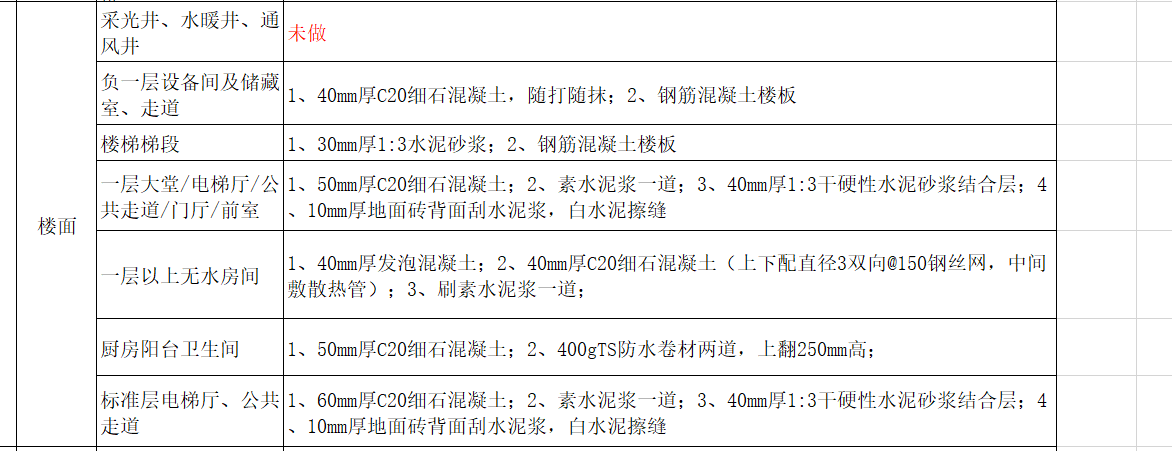 | | | |
|---|---|---|
| 楼面 | 采光井、水暖井、通风井 | 未做 |
| | 负一层设备间及储藏室、走道 | 1、40mm厚C20细石混凝土，随打随抹；2、钢筋混凝土楼板 |
| | 楼梯梯段 | 1、30mm厚1:3水泥砂浆；2、钢筋混凝土楼板 |
| | 一层大堂/电梯厅/公共走道/门厅/前室 | 1、50mm厚C20细石混凝土；2、素水泥浆一道；3、40mm厚1:3干硬性水泥砂浆结合层；4、10mm厚地面砖背面刮水泥浆，白水泥擦缝 |
| | 一层以上无水房间 | 1、40mm厚发泡混凝土；2、40mm厚C20细石混凝土（上下配直径3双向@150钢丝网，中间敷散热管）；3、刷素水泥浆一道； |
| | 厨房阳台卫生间 | 1、50mm厚C20细石混凝土；2、400gTS防水卷材两道，上翻250mm高； |
| | 标准层电梯厅、公共走道 | 1、60mm厚C20细石混凝土；2、素水泥浆一道；3、40mm厚1:3干硬性水泥砂浆结合层；4、10mm厚地面砖背面刮水泥浆，白水泥擦缝 |